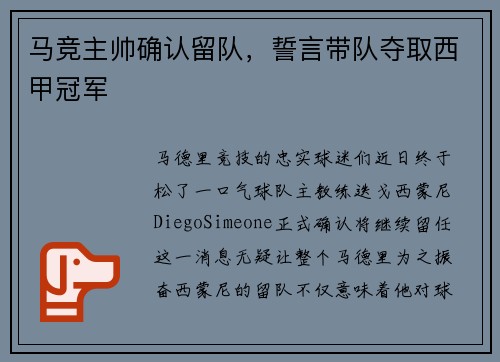 马竞主帅确认留队，誓言带队夺取西甲冠军

马德里竞技的忠实球迷们近日终于松了一口气球队主教练迭戈西蒙尼DiegoSimeone正式确认将继续留任这一消息无疑让整个马德里为之振奋西蒙尼的留队不仅意味着他对球